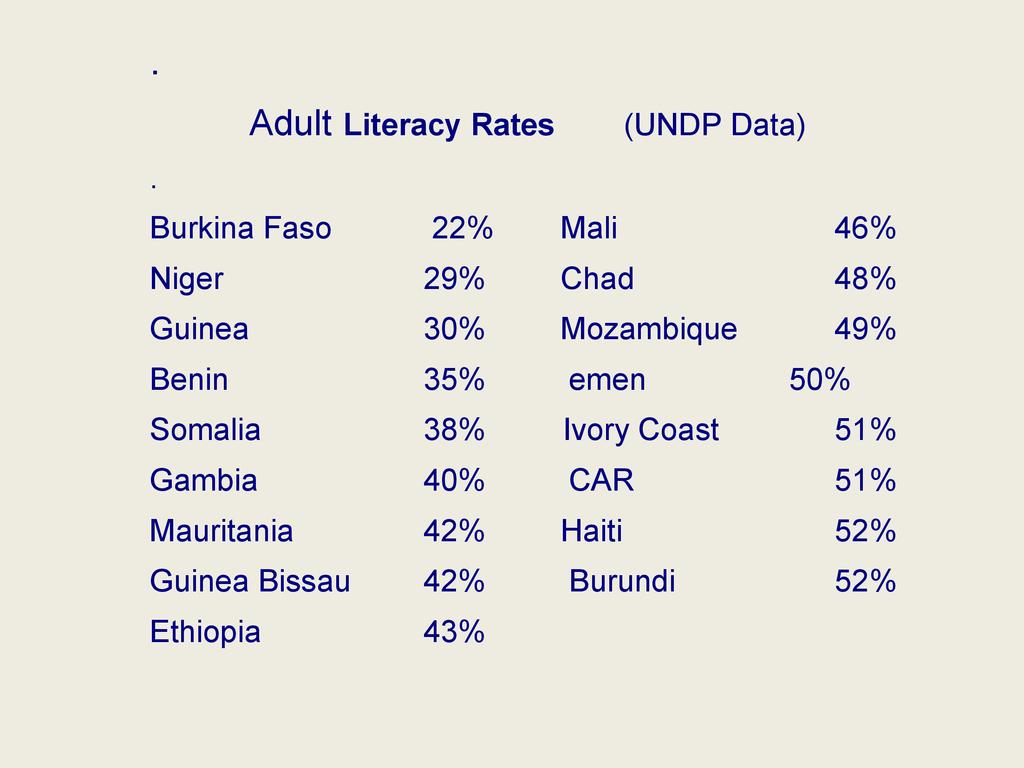 .

Adult Literacy Rates (UNDP Data)

.

Burkina Faso 22%
Niger 29%
Guinea 30%
Benin 35%
Somalia 38%
Gambia 40%
Mauritania 42%
Guinea Bissau 42%
Ethiopia 43%

Mali 46%
Chad 48%
Mozambique 49%
emen 50%
Ivory Coast 51%
CAR 51%
Haiti 52%
Burundi 52%